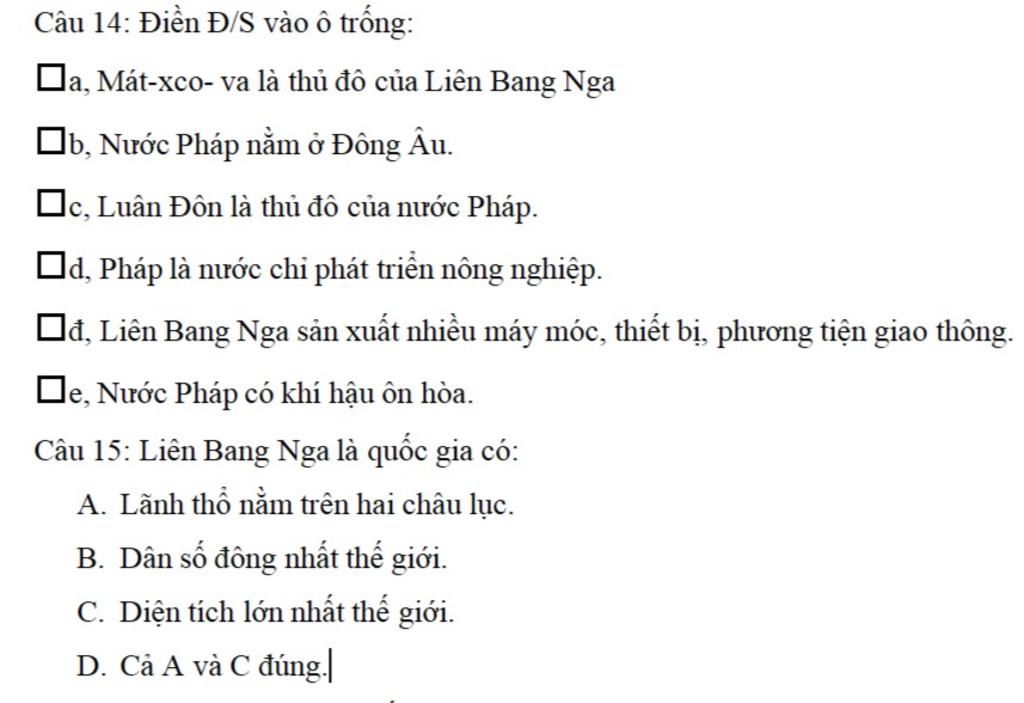 Câu 14: Điền Đ/S vào ô trống:

☐a, Mát-xco- va là thủ đô của Liên Bang Nga

☐b, Nước Pháp nằm ở Đông Âu.

☐c, Luân Đôn là thủ đô của nước Pháp.

☐d, Pháp là nước chỉ phát triển nông nghiệp.

☐đ, Liên Bang Nga sản xuất nhiều máy móc, thiết bị, phương tiện giao thông.

☐e, Nước Pháp có khí hậu ôn hòa.

Câu 15: Liên Bang Nga là quốc gia có:

A. Lãnh thổ nằm trên hai châu lục.

B. Dân số đông nhất thế giới.

C. Diện tích lớn nhất thế giới.

D. Cả A và C đúng.